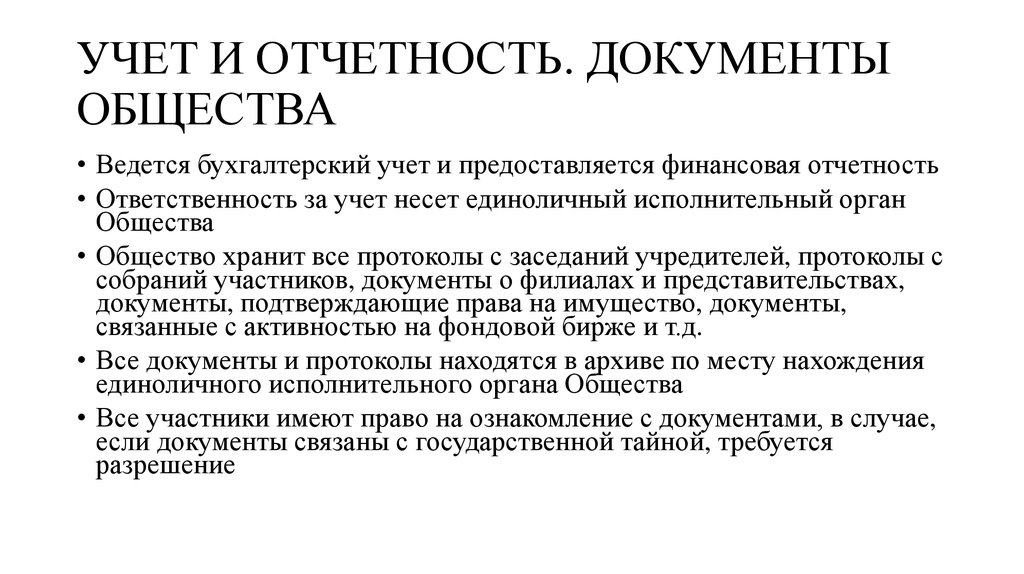 УЧЕТ И ОТЧЕТНОСТЬ. ДОКУМЕНТЫ ОБЩЕСТВА

• Ведется бухгалтерский учет и предоставляется финансовая отчетность
• Ответственность за учет несет единоличный исполнительный орган Общества
• Общество хранит все протоколы с заседаний учредителей, протоколы с собраний участников, документы о филиалах и представительствах, документы, подтверждающие права на имущество, документы, связанные с активностью на фондовой бирже и т.д.
• Все документы и протоколы находятся в архиве по месту нахождения единоличного исполнительного органа Общества
• Все участники имеют право на ознакомление с документами, в случае, если документы связаны с государственной тайной, требуется разрешение